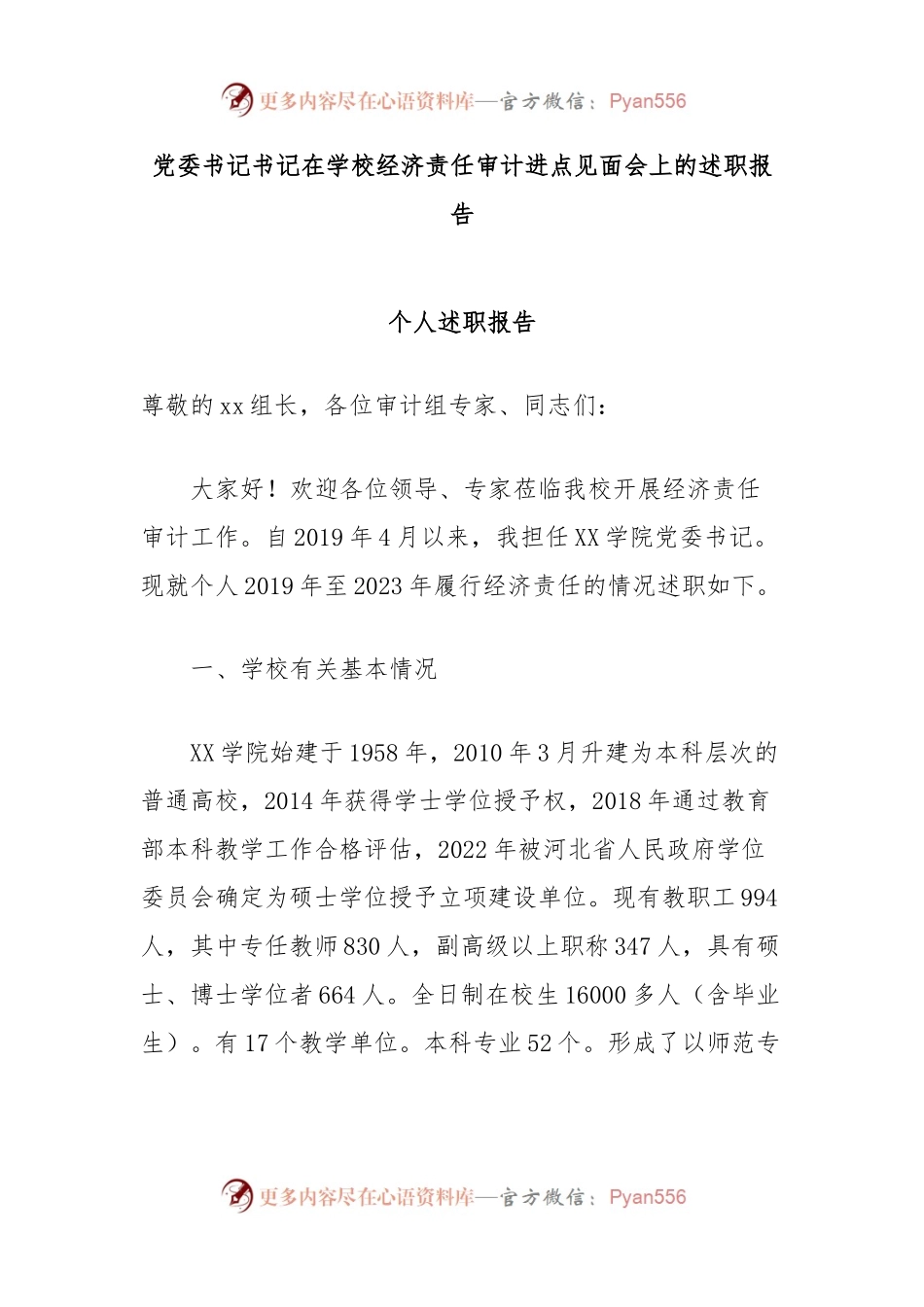 更多内容尽在心语资料库—官方微信：Pyan556

党委书记书记在学校经济责任审计进点见面会上的述职报告

个人述职报告

尊敬的xx组长，各位审计组专家、同志们：

大家好！欢迎各位领导、专家莅临我校开展经济责任审计工作。自2019年4月以来，我担任XX学院党委书记。现就个人2019年至2023年履行经济责任的情况述职如下。

一、学校有关基本情况

XX学院始建于1958年，2010年3月升建为本科层次的普通高校，2014年获得学士学位授予权，2018年通过教育部本科教学工作合格评估，2022年被河北省人民政府学位委员会确定为硕士学位授予立项建设单位。现有教职工994人，其中专任教师830人，副高级以上职称347人，具有硕士、博士学位者664人。全日制在校生16000多人（含毕业生）。有17个教学单位。本科专业52个。形成了以师范专

更多内容尽在心语资料库—官方微信：Pyan556